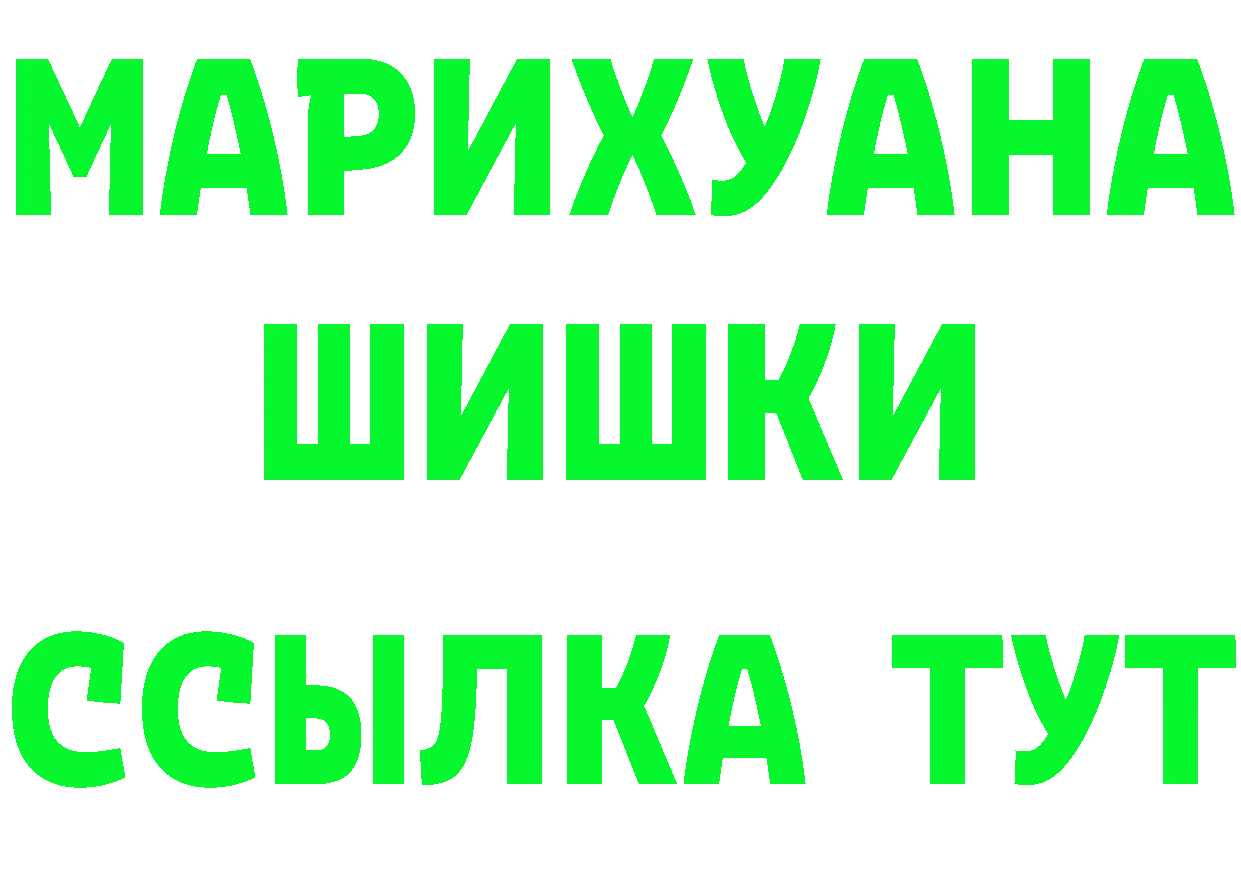 МАРИХУАНА
ШИШКИ
ССЫЛКА ТУТ